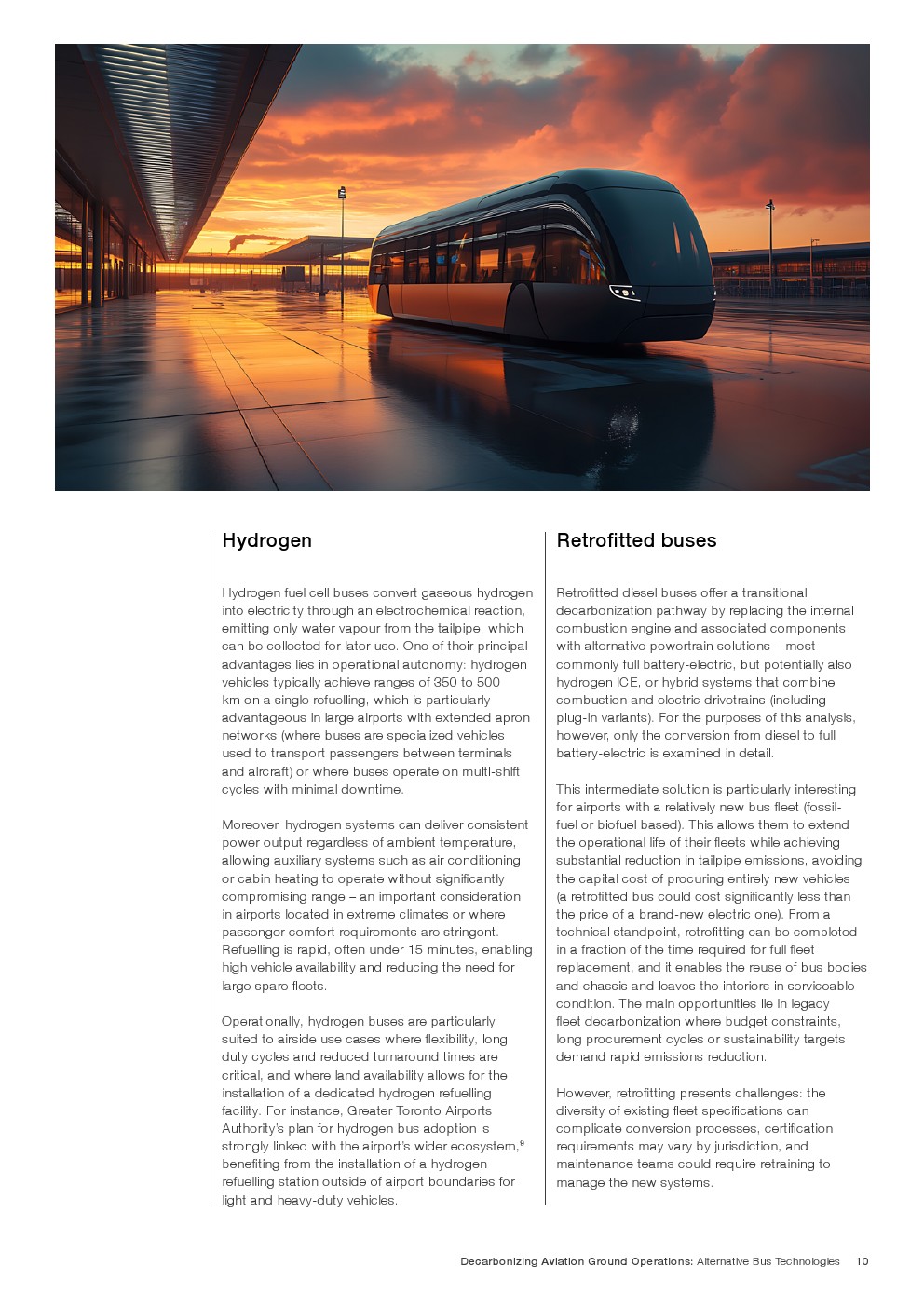 Hydrogen

Hydrogen fuel cell buses convert gaseous hydrogen into electricity through an electrochemical reaction, emitting only water vapour from the tailpipe, which can be collected for later use. One of their principal advantages lies in operational autonomy: hydrogen vehicles typically achieve ranges of 350 to 500 km on a single refuelling, which is particularly advantageous in large airports with extended apron networks (where buses are specialized vehicles used to transport passengers between terminals and aircraft) or where buses operate on multi-shift cycles with minimal downtime.

Moreover, hydrogen systems can deliver consistent power output regardless of ambient temperature, allowing auxiliary systems such as air conditioning or cabin heating to operate without significantly compromising range – an important consideration in airports located in extreme climates or where passenger comfort requirements are stringent. Refuelling is rapid, often under 15 minutes, enabling high vehicle availability and reducing the need for large spare fleets.

Operationally, hydrogen buses are particularly suited to airside use cases where flexibility, long duty cycles and reduced turnaround times are critical, and where land availability allows for the installation of a dedicated hydrogen refuelling facility. For instance, Greater Toronto Airports Authority's plan for hydrogen bus adoption is strongly linked with the airport's wider ecosystem,$^9$ benefiting from the installation of a hydrogen refuelling station outside of airport boundaries for light and heavy-duty vehicles.

Retrofitted buses

Retrofitted diesel buses offer a transitional decarbonization pathway by replacing the internal combustion engine and associated components with alternative powertrain solutions – most commonly full battery-electric, but potentially also hydrogen ICE, or hybrid systems that combine combustion and electric drivetrains (including plug-in variants). For the purposes of this analysis, however, only the conversion from diesel to full battery-electric is examined in detail.

This intermediate solution is particularly interesting for airports with a relatively new bus fleet (fossil-fuel or biofuel based). This allows them to extend the operational life of their fleets while achieving substantial reduction in tailpipe emissions, avoiding the capital cost of procuring entirely new vehicles (a retrofitted bus could cost significantly less than the price of a brand-new electric one). From a technical standpoint, retrofitting can be completed in a fraction of the time required for full fleet replacement, and it enables the reuse of bus bodies and chassis and leaves the interiors in serviceable condition. The main opportunities lie in legacy fleet decarbonization where budget constraints, long procurement cycles or sustainability targets demand rapid emissions reduction.

However, retrofitting presents challenges: the diversity of existing fleet specifications can complicate conversion processes, certification requirements may vary by jurisdiction, and maintenance teams could require retraining to manage the new systems.

Decarbonizing Aviation Ground Operations: Alternative Bus Technologies 10